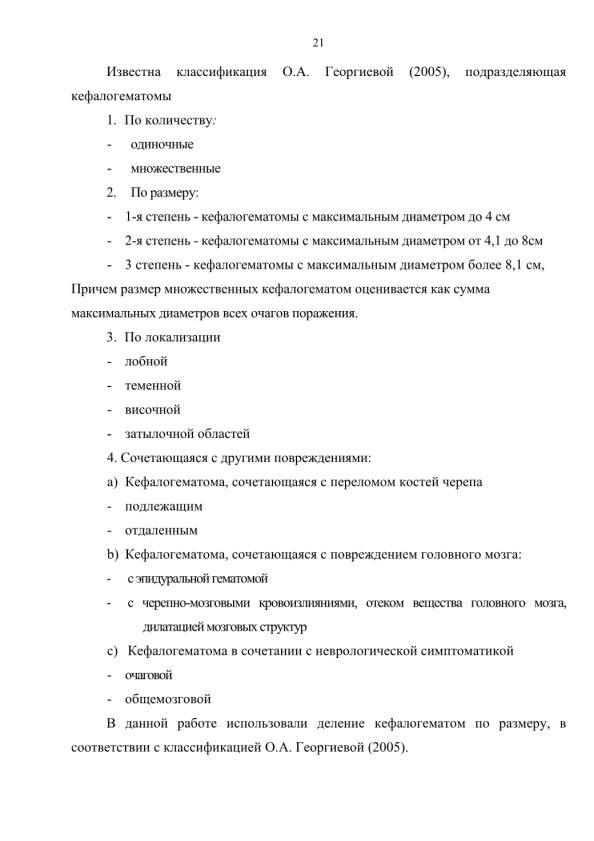 21

Известна классификация О.А. Георгиевой (2005), подразделяющая кефалогематомы

1. По количеству:

- одиночные

- множественные

2. По размеру:

- 1-я степень - кефалогематомы с максимальным диаметром до 4 см

- 2-я степень - кефалогематомы с максимальным диаметром от 4,1 до 8см

- 3 степень - кефалогематомы с максимальным диаметром более 8,1 см,

Причем размер множественных кефалогематом оценивается как сумма максимальных диаметров всех очагов поражения.

3. По локализации

- лобной

- теменной

- височной

- затылочной областей

4. Сочетающаяся с другими повреждениями:

a) Кефалогематома, сочетающаяся с переломом костей черепа

- подлежащим

- отдаленным

b) Кефалогематома, сочетающаяся с повреждением головного мозга:

- с эпидуральной гематомой

- с черепно-мозговыми кровоизлияниями, отеком вещества головного мозга, дилатацией мозговых структур

c) Кефалогематома в сочетании с неврологической симптоматикой

- очаговой

- общемозговой

В данной работе использовали деление кефалогематом по размеру, в соответствии с классификацией О.А. Георгиевой (2005).